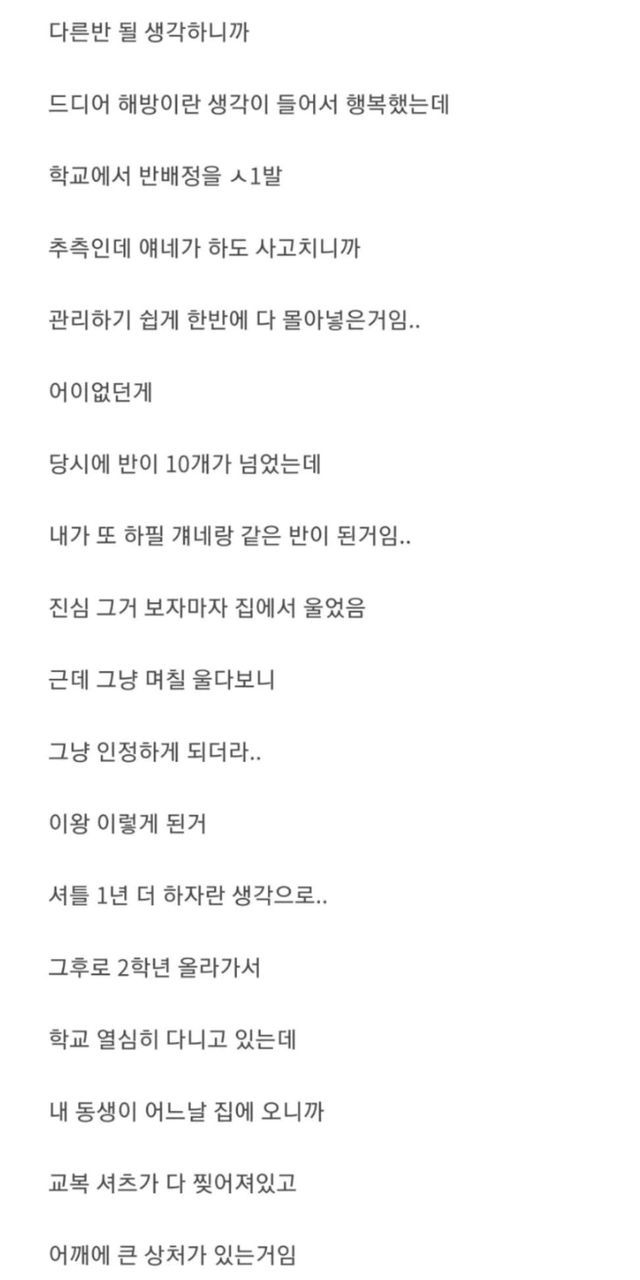 다른반 될 생각하니까

드디어 해방이란 생각이 들어서 행복했는데

학교에서 반배정을 ㅅ1발

추측인데 얘네가 하도 사고치니까

관리하기 쉽게 한반에 다 몰아넣은거임..

어이없던게

당시에 반이 10개가 넘었는데

내가 또 하필 걔네랑 같은 반이 된거임..

진심 그거 보자마자 집에서 울었음

근데 그냥 며칠 울다보니

그냥 인정하게 되더라..

이왕 이렇게 된거

셔틀 1년 더 하자란 생각으로..

그후로 2학년 올라가서

학교 열심히 다니고 있는데

내 동생이 어느날 집에 오니까

교복 셔츠가 다 찢어져있고

어깨에 큰 상처가 있는거임